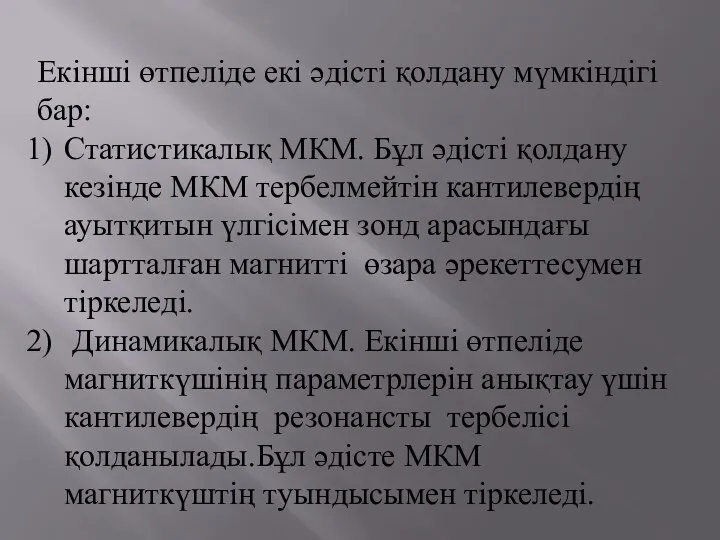 Екінші өтпеліде екі әдісті қолдану мүмкіндігі бар:

1) Статистикалық МКМ. Бұл әдісті қолдану кезінде МКМ тербелмейтін кантилевердің ауытқитын үлгісімен зонд арасындағы шартталған магнитті өзара әрекеттесумен тіркеледі.

2) Динамикалық МКМ. Екінші өтпеліде магниткүшінің параметрлерін анықтау үшін кантилевердің резонансты тербелісі қолданылады.Бұл әдісте МКМ магниткүштің туындысымен тіркеледі.